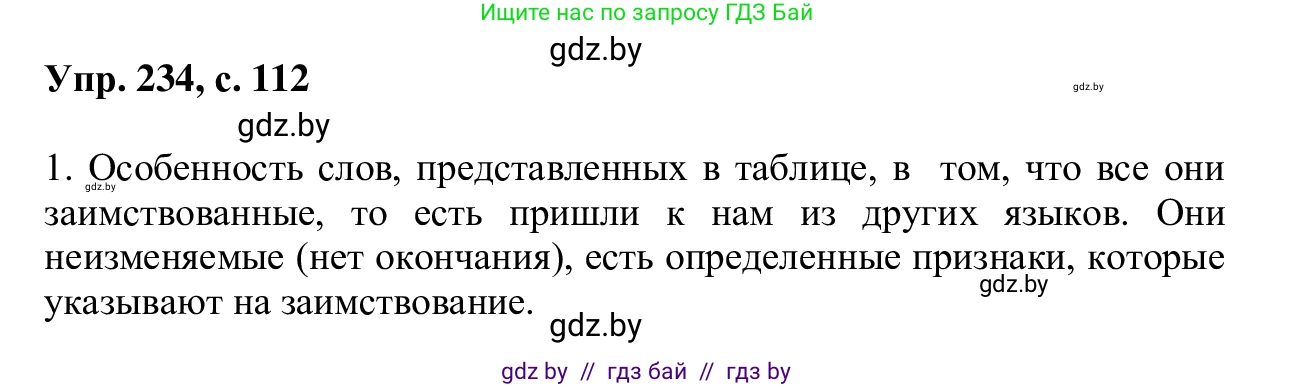 Ищите нас по запросу ГДЗ Бай

gdz.by

Упр. 234, с. 112

gdz.by

gdz.by

1. Особенность слов, представленных в таблице, в том, что все они заимствованные, то есть пришли к нам из других языков. Они неизменяемые (нет окончания), есть определенные признаки, которые указывают на заимствование.

gdz.by

gdz.by

gdz.by

gdz by // гдз бай // гдз by